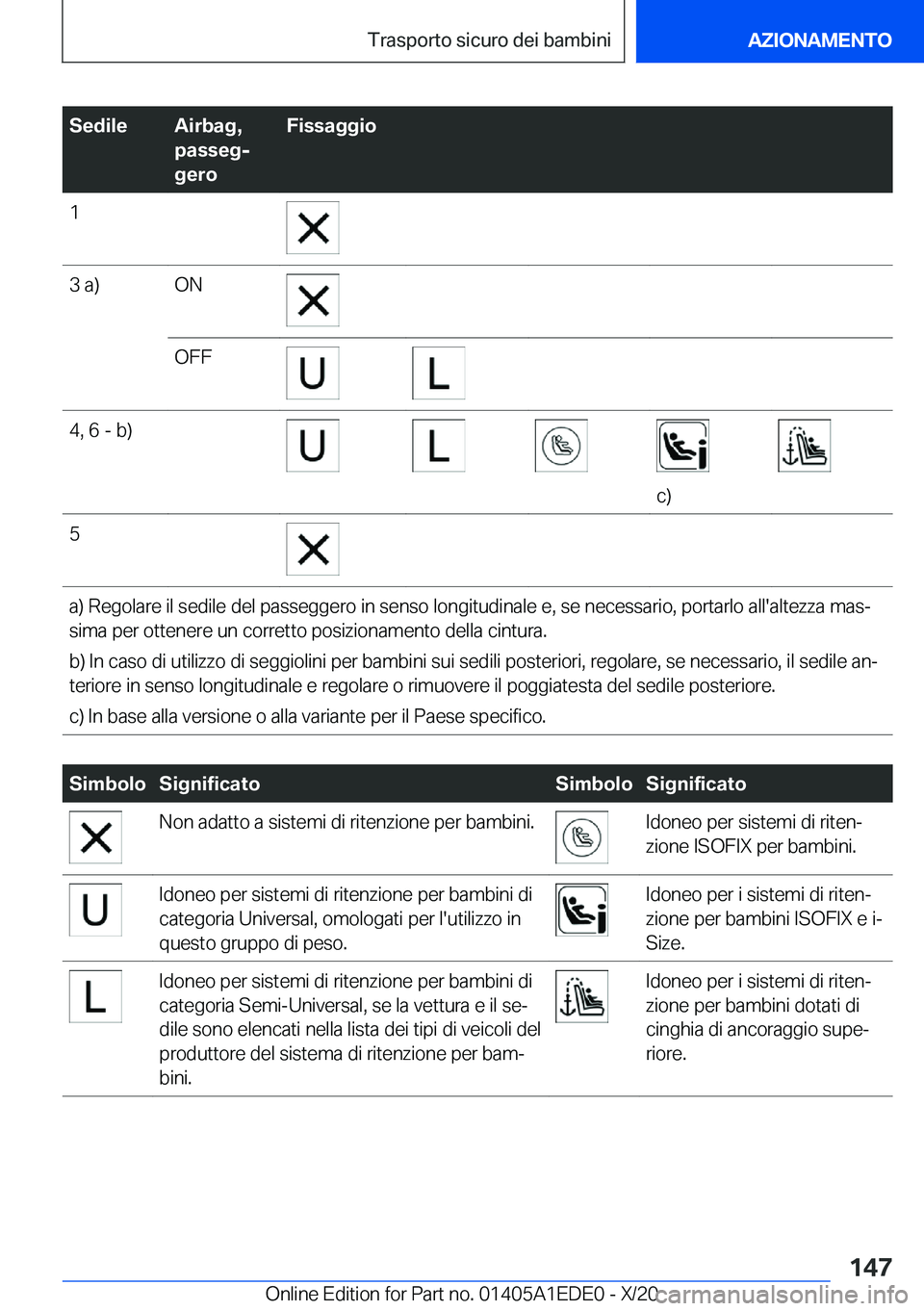 Trasporto sicuro dei bambini

AZIONAMENTO

| Sedile | Airbag, passeggero | Fissaggio | | | | |
|---|---|---|---|---|---|---|
| 1 | | X | | | | |
| 3 a) | ON | X | | | | |
| | OFF | U | L | | | |
| 4, 6 - b) | | U | L | | c) | |
| 5 | | X | | | | |

a) Regolare il sedile del passeggero in senso longitudinale e, se necessario, portarlo all'altezza massima per ottenere un corretto posizionamento della cintura.

b) In caso di utilizzo di seggiolini per bambini sui sedili posteriori, regolare, se necessario, il sedile anteriore in senso longitudinale e regolare o rimuovere il poggiatesta del sedile posteriore.

c) In base alla versione o alla variante per il Paese specifico.

| Simbolo | Significato | Simbolo | Significato |
|---|---|---|---|
| X | Non adatto a sistemi di ritenzione per bambini. | | Idoneo per sistemi di ritenzione ISOFIX per bambini. |
| U | Idoneo per sistemi di ritenzione per bambini di categoria Universal, omologati per l'utilizzo in questo gruppo di peso. | | Idoneo per i sistemi di ritenzione per bambini ISOFIX e i-Size. |
| L | Idoneo per sistemi di ritenzione per bambini di categoria Semi-Universal, se la vettura e il sedile sono elencati nella lista dei tipi di veicoli del produttore del sistema di ritenzione per bambini. | | Idoneo per i sistemi di ritenzione per bambini dotati di cinghia di ancoraggio superiore. |

147

Online Edition for Part no. 01405A1EDE0 - X/20

carmanualsonline.info